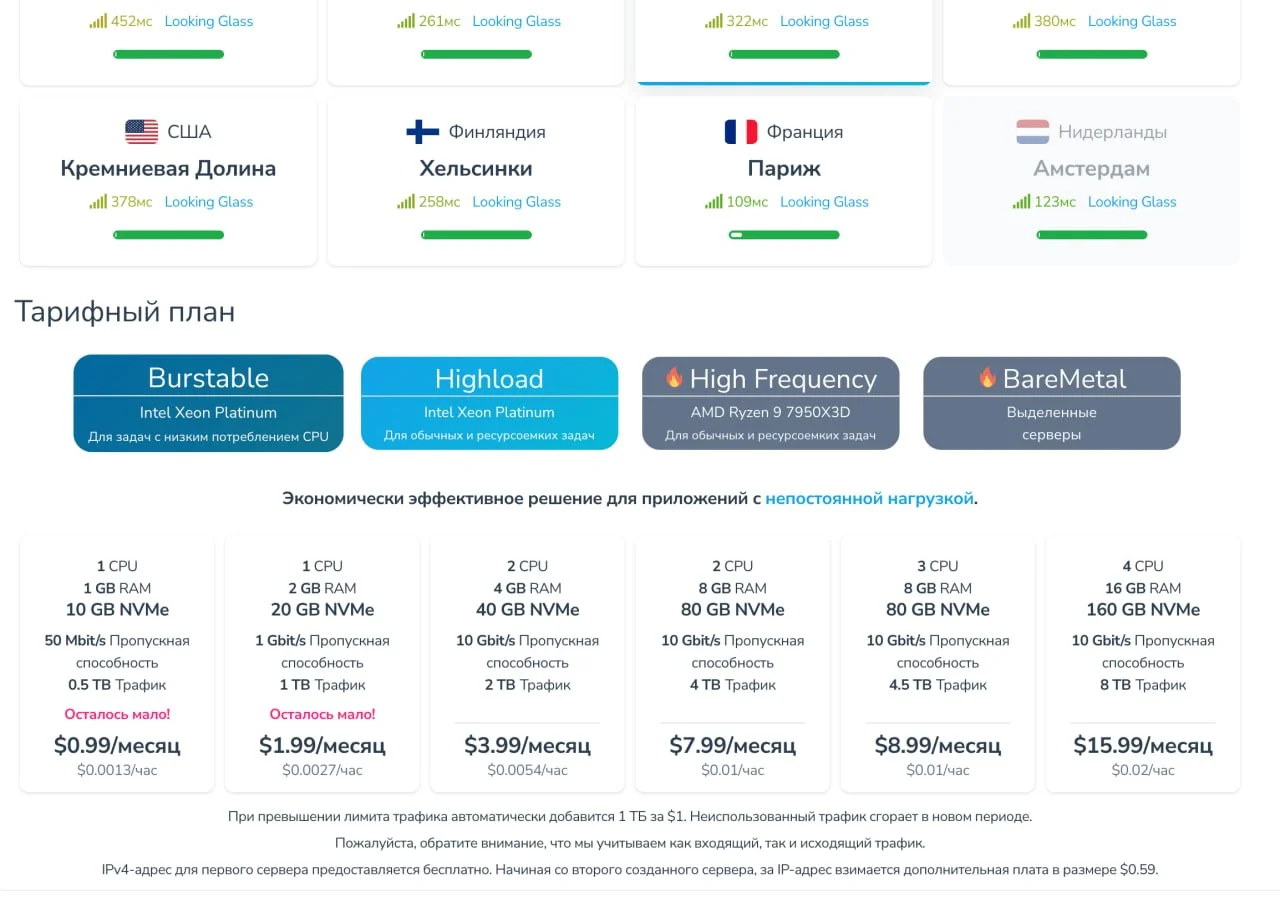 452мс Looking Glass

261мс Looking Glass

322мс Looking Glass

380мс Looking Glass

США
Кремниевая Долина
378мс Looking Glass

Финляндия
Хельсинки
258мс Looking Glass

Франция
Париж
109мс Looking Glass

Нидерланды
Амстердам
123мс Looking Glass

Тарифный план

Burstable
Intel Xeon Platinum
Для задач с низким потреблением CPU

Highload
Intel Xeon Platinum
Для обычных и ресурсоемких задач

High Frequency
AMD Ryzen 9 7950X3D
Для обычных и ресурсоемких задач

BareMetal
Выделенные серверы

Экономически эффективное решение для приложений с непостоянной нагрузкой.

1 CPU
1 GB RAM
10 GB NVMe
50 Mbit/s Пропускная способность
0.5 TB Трафик
Осталось мало!
$0.99/месяц
$0.0013/час

1 CPU
2 GB RAM
20 GB NVMe
1 Gbit/s Пропускная способность
1 TB Трафик
Осталось мало!
$1.99/месяц
$0.0027/час

2 CPU
4 GB RAM
40 GB NVMe
10 Gbit/s Пропускная способность
2 TB Трафик
$3.99/месяц
$0.0054/час

2 CPU
8 GB RAM
80 GB NVMe
10 Gbit/s Пропускная способность
4 TB Трафик
$7.99/месяц
$0.01/час

3 CPU
8 GB RAM
80 GB NVMe
10 Gbit/s Пропускная способность
4.5 TB Трафик
$8.99/месяц
$0.01/час

4 CPU
16 GB RAM
160 GB NVMe
10 Gbit/s Пропускная способность
8 TB Трафик
$15.99/месяц
$0.02/час

При превышении лимита трафика автоматически добавится 1 ТБ за $1. Неиспользованный трафик сгорает в новом периоде.

Пожалуйста, обратите внимание, что мы учитываем как входящий, так и исходящий трафик.

IPv4-адрес для первого сервера предоставляется бесплатно. Начиная со второго созданного сервера, за IP-адрес взимается дополнительная плата в размере $0.59.